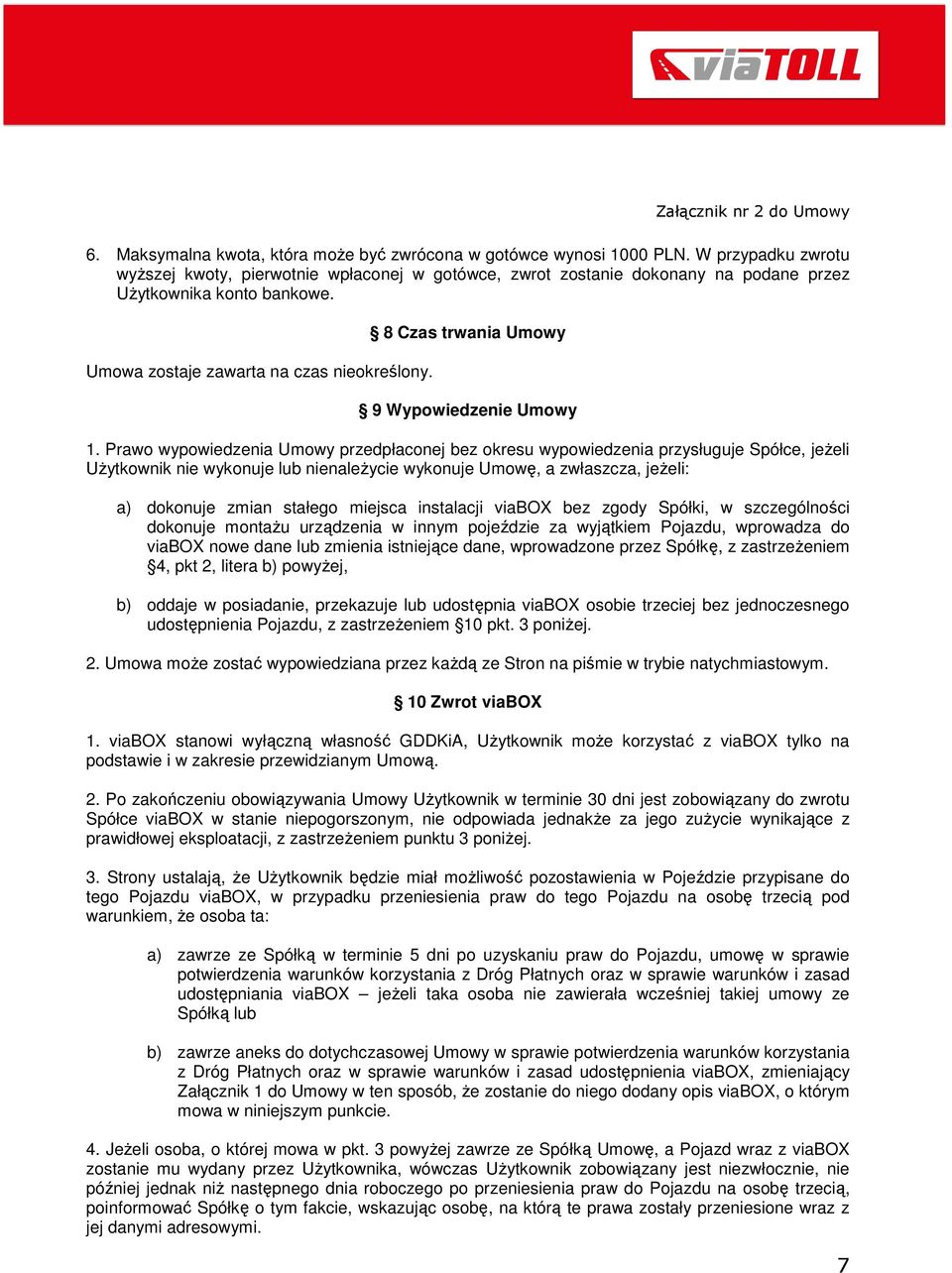 viaTOLL

Załącznik nr 2 do Umowy

6. Maksymalna kwota, która może być zwrócona w gotówce wynosi 1000 PLN. W przypadku zwrotu wyższej kwoty, pierwotnie wpłaconej w gotówce, zwrot zostanie dokonany na podane przez Użytkownika konto bankowe.

§ 8 Czas trwania Umowy

Umowa zostaje zawarta na czas nieokreślony.

§ 9 Wypowiedzenie Umowy

1. Prawo wypowiedzenia Umowy przedpłaconej bez okresu wypowiedzenia przysługuje Spółce, jeżeli Użytkownik nie wykonuje lub nienależycie wykonuje Umowę, a zwłaszcza, jeżeli:

a) dokonuje zmian stałego miejsca instalacji viaBOX bez zgody Spółki, w szczególności dokonuje montażu urządzenia w innym pojeździe za wyjątkiem Pojazdu, wprowadza do viaBOX nowe dane lub zmienia istniejące dane, wprowadzone przez Spółkę, z zastrzeżeniem §4, pkt 2, litera b) powyżej,

b) oddaje w posiadanie, przekazuje lub udostępnia viaBOX osobie trzeciej bez jednoczesnego udostępnienia Pojazdu, z zastrzeżeniem §10 pkt. 3 poniżej.

2. Umowa może zostać wypowiedziana przez każdą ze Stron na piśmie w trybie natychmiastowym.

§ 10 Zwrot viaBOX

1. viaBOX stanowi wyłączną własność GDDKiA, Użytkownik może korzystać z viaBOX tylko na podstawie i w zakresie przewidzianym Umową.

2. Po zakończeniu obowiązywania Umowy Użytkownik w terminie 30 dni jest zobowiązany do zwrotu Spółce viaBOX w stanie niepogorszonym, nie odpowiada jednakże za jego zużycie wynikające z prawidłowej eksploatacji, z zastrzeżeniem punktu 3 poniżej.

3. Strony ustalają, że Użytkownik będzie miał możliwość pozostawienia w Pojeździe przypisane do tego Pojazdu viaBOX, w przypadku przeniesienia praw do tego Pojazdu na osobę trzecią pod warunkiem, że osoba ta:

a) zawrze ze Spółką w terminie 5 dni po uzyskaniu praw do Pojazdu, umowę w sprawie potwierdzenia warunków korzystania z Dróg Płatnych oraz w sprawie warunków i zasad udostępniania viaBOX – jeżeli taka osoba nie zawierała wcześniej takiej umowy ze Spółką lub

b) zawrze aneks do dotychczasowej Umowy w sprawie potwierdzenia warunków korzystania z Dróg Płatnych oraz w sprawie warunków i zasad udostępnienia viaBOX, zmieniający Załącznik 1 do Umowy w ten sposób, że zostanie do niego dodany opis viaBOX, o którym mowa w niniejszym punkcie.

4. Jeżeli osoba, o której mowa w pkt. 3 powyżej zawrze ze Spółką Umowę, a Pojazd wraz z viaBOX zostanie mu wydany przez Użytkownika, wówczas Użytkownik zobowiązany jest niezwłocznie, nie później jednak niż następnego dnia roboczego po przeniesienia praw do Pojazdu na osobę trzecią, poinformować Spółkę o tym fakcie, wskazując osobę, na którą te prawa zostały przeniesione wraz z jej danymi adresowymi.

7